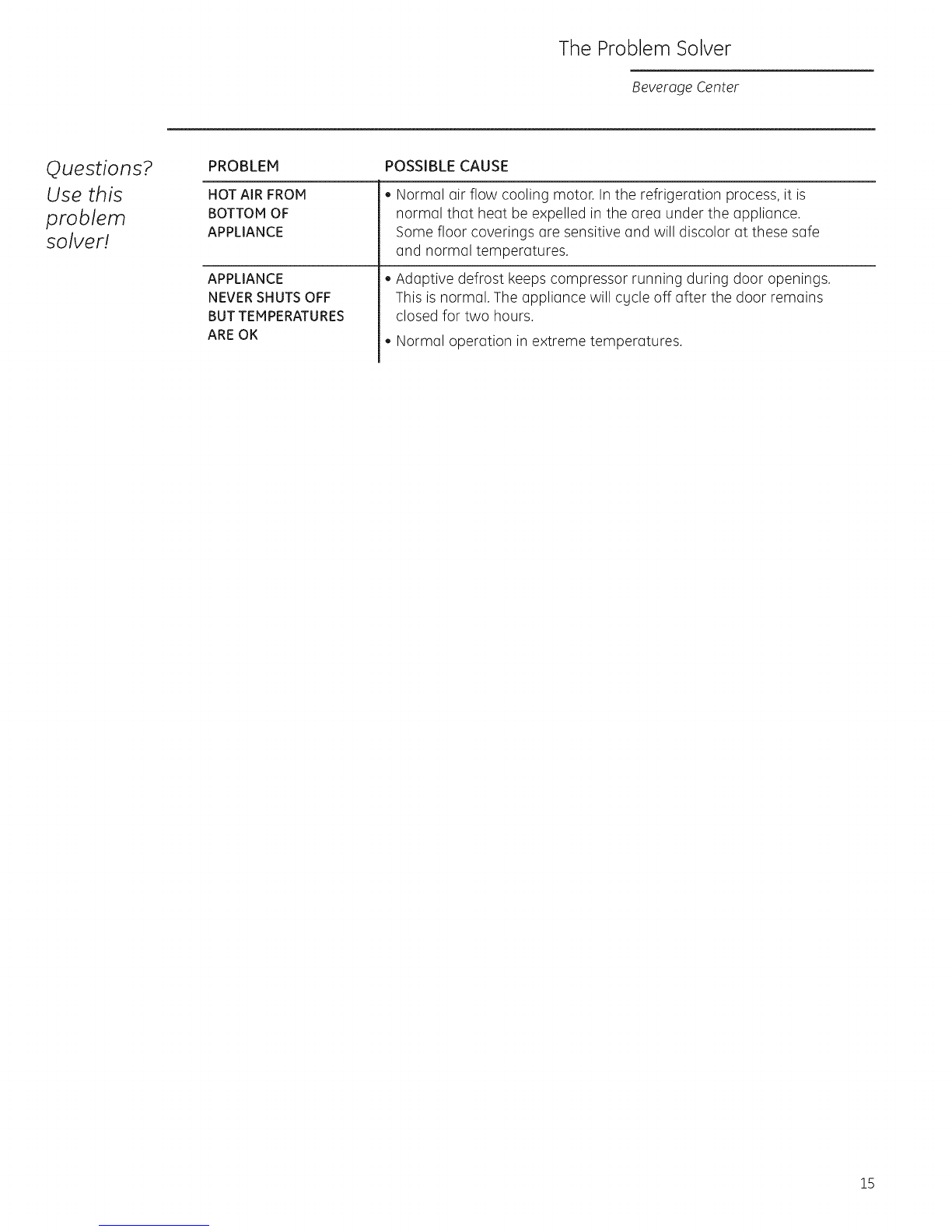 The Problem Solver

Beverage Center

Questions? Use this problem solver!

| PROBLEM | POSSIBLE CAUSE |
|---|---|
| HOT AIR FROM BOTTOM OF APPLIANCE | • Normal air flow cooling motor. In the refrigeration process, it is normal that heat be expelled in the area under the appliance. Some floor coverings are sensitive and will discolor at these safe and normal temperatures. |
| APPLIANCE NEVER SHUTS OFF BUT TEMPERATURES ARE OK | • Adaptive defrost keeps compressor running during door openings. This is normal. The appliance will cycle off after the door remains closed for two hours. • Normal operation in extreme temperatures. |

15